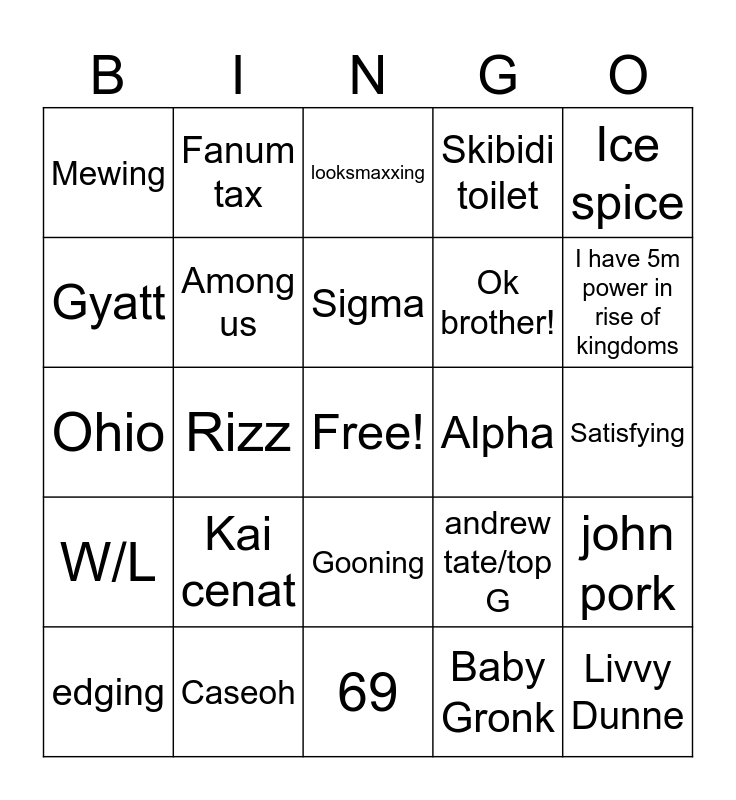 | B | I | N | G | O |
|---|---|---|---|---|
| Mewing | Fanum tax | looksmaxxing | Skibidi toilet | Ice spice |
| Gyatt | Among us | Sigma | Ok brother! | I have 5m power in rise of kingdoms |
| Ohio | Rizz | Free! | Alpha | Satisfying |
| W/L | Kai cenat | Gooning | andrew tate/top G | john pork |
| edging | Caseoh | 69 | Baby Gronk | Livvy Dunne |